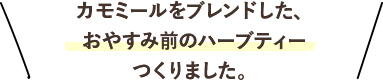 カモミールをブレンドした、
おやすみ前のハーブティー
つくりました。